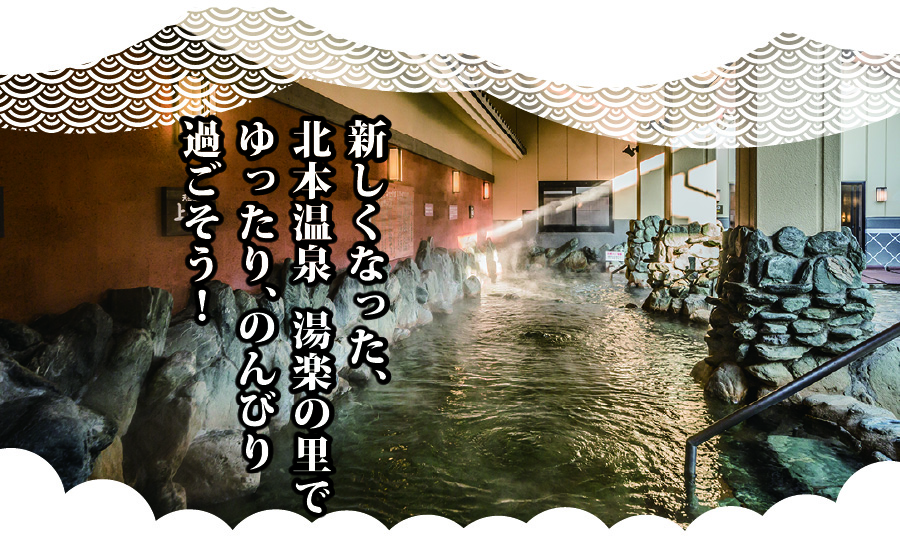 新しくなった、
北本温泉 湯楽の里で
ゆったり、のんびり
過ごそう！